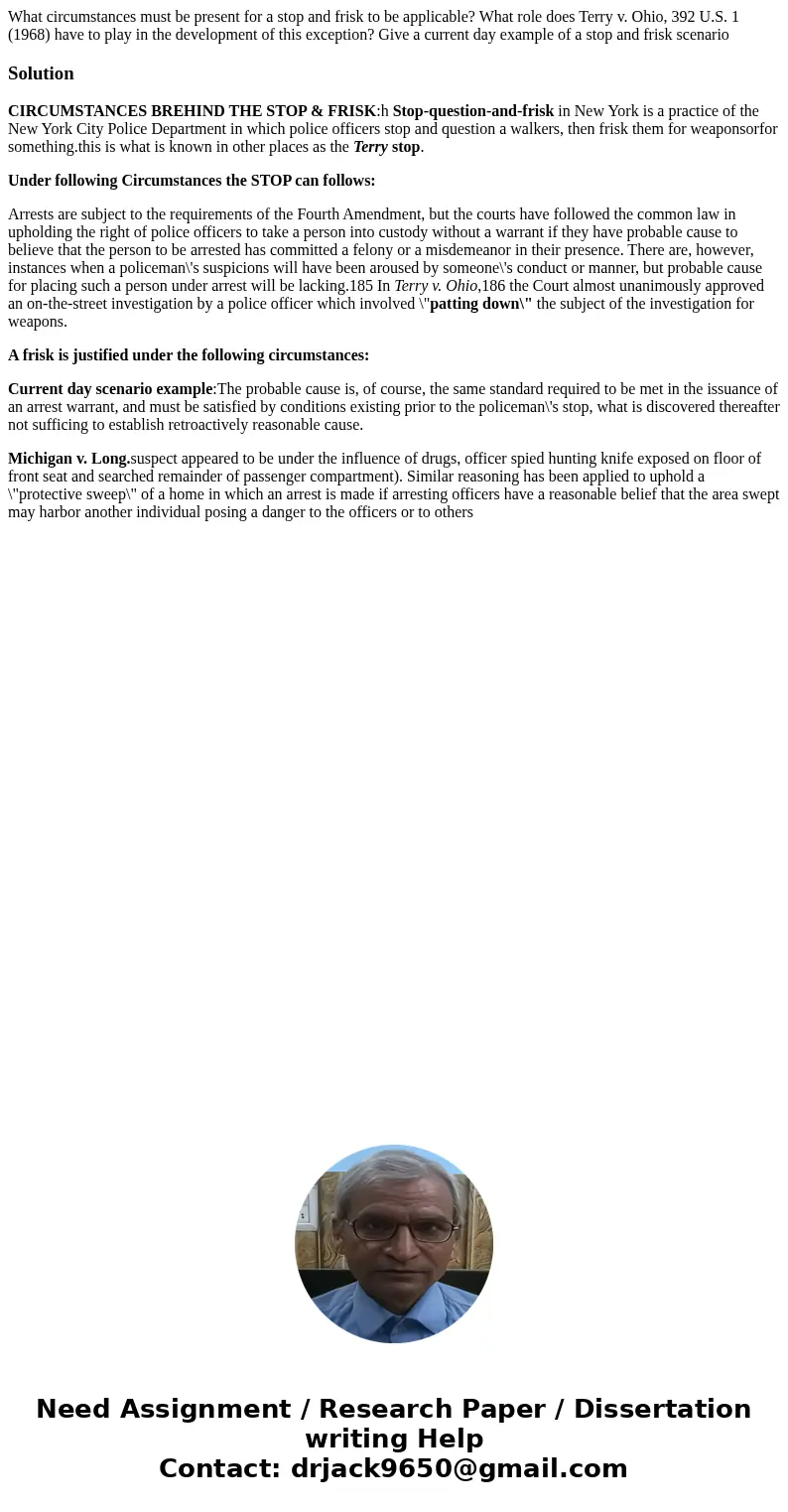 What circumstances must be present for a stop and frisk to be applicable? What role does Terry v. Ohio, 392 U.S. 1 (1968) have to play in the development of this exception? Give a current day example of a stop and frisk scenario

Solution

CIRCUMSTANCES BREHIND THE STOP & FRISK:h Stop-question-and-frisk in New York is a practice of the New York City Police Department in which police officers stop and question a walkers, then frisk them for weaponsorfor something.this is what is known in other places as the Terry stop.

Under following Circumstances the STOP can follows:

Arrests are subject to the requirements of the Fourth Amendment, but the courts have followed the common law in upholding the right of police officers to take a person into custody without a warrant if they have probable cause to believe that the person to be arrested has committed a felony or a misdemeanor in their presence. There are, however, instances when a policeman\'s suspicions will have been aroused by someone\'s conduct or manner, but probable cause for placing such a person under arrest will be lacking.185 In Terry v. Ohio,186 the Court almost unanimously approved an on-the-street investigation by a police officer which involved \"patting down\" the subject of the investigation for weapons.

A frisk is justified under the following circumstances:

Current day scenario example:The probable cause is, of course, the same standard required to be met in the issuance of an arrest warrant, and must be satisfied by conditions existing prior to the policeman\'s stop, what is discovered thereafter not sufficing to establish retroactively reasonable cause.

Michigan v. Long.suspect appeared to be under the influence of drugs, officer spied hunting knife exposed on floor of front seat and searched remainder of passenger compartment). Similar reasoning has been applied to uphold a \"protective sweep\" of a home in which an arrest is made if arresting officers have a reasonable belief that the area swept may harbor another individual posing a danger to the officers or to others

Need Assignment / Research Paper / Dissertation writing Help
Contact: drjack9650@gmail.com